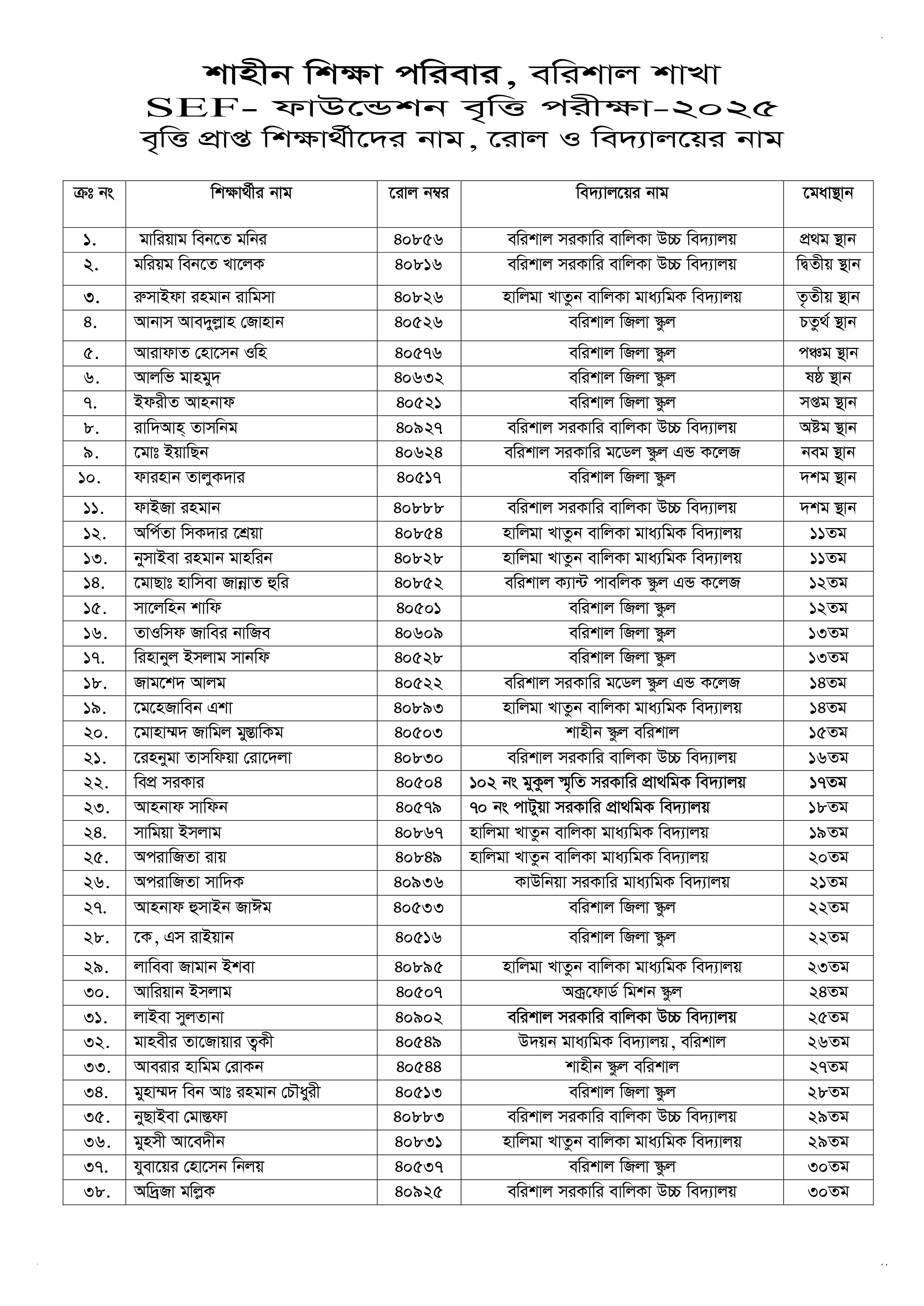 শাহীন শিক্ষা পরিবার, বরিশাল শাখা
SEF- ফাউন্ডেশন বৃত্তি পরীক্ষা-২০২৫
বৃত্তি প্রাপ্ত শিক্ষার্থীদের নাম, রোল ও বিদ্যালয়ের নাম

| ক্রঃ নং | শিক্ষার্থীর নাম | রোল নম্বর | বিদ্যালয়ের নাম | মেধাস্থান |
|---|---|---|---|---|
| ১. | মারিয়াম বিনতে মনির | ৪০৮৫৬ | বরিশাল সরকারি বালিকা উচ্চ বিদ্যালয় | প্রথম স্থান |
| ২. | মরিয়ম বিনতে খালেক | ৪০৮১৬ | বরিশাল সরকারি বালিকা উচ্চ বিদ্যালয় | দ্বিতীয় স্থান |
| ৩. | রুসাইফা রহমান রামিসা | ৪০৮২৬ | হালিমা খাতুন বালিকা মাধ্যমিক বিদ্যালয় | তৃতীয় স্থান |
| ৪. | আনাস আবদুল্লাহ জোহান | ৪০৫২৬ | বরিশাল জিলা স্কুল | চতুর্থ স্থান |
| ৫. | আরাফাত হোসেন ওহি | ৪০৫৭৬ | বরিশাল জিলা স্কুল | পঞ্চম স্থান |
| ৬. | আলভি মাহমুদ | ৪০৬৩২ | বরিশাল জিলা স্কুল | ষষ্ঠ স্থান |
| ৭. | ইফরীত আহনাফ | ৪০৫২১ | বরিশাল জিলা স্কুল | সপ্তম স্থান |
| ৮. | রাদিআহ্ তাসনিম | ৪০৯২৭ | বরিশাল সরকারি বালিকা উচ্চ বিদ্যালয় | অষ্টম স্থান |
| ৯. | মোঃ ইয়াছিন | ৪০৬২৪ | বরিশাল সরকারি মডেল স্কুল এন্ড কলেজ | নবম স্থান |
| ১০. | ফারহান তালুকদার | ৪০৫১৭ | বরিশাল জিলা স্কুল | দশম স্থান |
| ১১. | ফাইজা রহমান | ৪০৮৮৮ | বরিশাল সরকারি বালিকা উচ্চ বিদ্যালয় | দশম স্থান |
| ১২. | অর্পিতা সিকদার শ্রেয়া | ৪০৮৫৪ | হালিমা খাতুন বালিকা মাধ্যমিক বিদ্যালয় | ১১তম |
| ১৩. | নুসাইবা রহমান মাহরিন | ৪০৮২৮ | হালিমা খাতুন বালিকা মাধ্যমিক বিদ্যালয় | ১১তম |
| ১৪. | মোছাঃ হাসিবা জান্নাত হুরি | ৪০৮৫২ | বরিশাল ক্যান্ট পাবলিক স্কুল এন্ড কলেজ | ১২তম |
| ১৫. | সালেহিন শাফি | ৪০৫০১ | বরিশাল জিলা স্কুল | ১২তম |
| ১৬. | তাওসিফ জাবির নাজিব | ৪০৬০৯ | বরিশাল জিলা স্কুল | ১৩তম |
| ১৭. | রিহানুল ইসলাম সানফি | ৪০৫২৮ | বরিশাল জিলা স্কুল | ১৩তম |
| ১৮. | জামশেদ আলম | ৪০৫২২ | বরিশাল সরকারি মডেল স্কুল এন্ড কলেজ | ১৪তম |
| ১৯. | মেহেজাবিন এশা | ৪০৮৯৩ | হালিমা খাতুন বালিকা মাধ্যমিক বিদ্যালয় | ১৪তম |
| ২০. | মোহাম্মদ জামিল মুস্তাকিম | ৪০৫০৩ | শাহীন স্কুল বরিশাল | ১৫তম |
| ২১. | রেহনুমা তাসফিয়া রোদেলা | ৪০৮৩০ | বরিশাল সরকারি বালিকা উচ্চ বিদ্যালয় | ১৬তম |
| ২২. | বিপ্র সরকার | ৪০৫০৪ | ১০২ নং মুকুল স্মৃতি সরকারি প্রাথমিক বিদ্যালয় | ১৭তম |
| ২৩. | আহনাফ সাফিন | ৪০৫৭৯ | ৭০ নং পাটুয়া সরকারি প্রাথমিক বিদ্যালয় | ১৮তম |
| ২৪. | সামিয়া ইসলাম | ৪০৮৬৭ | হালিমা খাতুন বালিকা মাধ্যমিক বিদ্যালয় | ১৯তম |
| ২৫. | অপরাজিতা রায় | ৪০৮৪৯ | হালিমা খাতুন বালিকা মাধ্যমিক বিদ্যালয় | ২০তম |
| ২৬. | অপরাজিতা সাদিক | ৪০৯৩৬ | কাউনিয়া সরকারি মাধ্যমিক বিদ্যালয় | ২১তম |
| ২৭. | আহনাফ হুসাইন জাঈম | ৪০৫৩৩ | বরিশাল জিলা স্কুল | ২২তম |
| ২৮. | কে, এস রাইয়ান | ৪০৫১৬ | বরিশাল জিলা স্কুল | ২২তম |
| ২৯. | লাবিবা জামান ইশবা | ৪০৮৯৫ | হালিমা খাতুন বালিকা মাধ্যমিক বিদ্যালয় | ২৩তম |
| ৩০. | আরিয়ান ইসলাম | ৪০৫০৭ | অক্সফোর্ড মিশন স্কুল | ২৪তম |
| ৩১. | লাইবা সুলতানা | ৪০৯০২ | বরিশাল সরকারি বালিকা উচ্চ বিদ্যালয় | ২৫তম |
| ৩২. | মাহবীর তাজোয়ার ত্বকী | ৪০৫৪৯ | উদয়ন মাধ্যমিক বিদ্যালয়, বরিশাল | ২৬তম |
| ৩৩. | আবরার হামিম রোকন | ৪০৫৪৪ | শাহীন স্কুল বরিশাল | ২৭তম |
| ৩৪. | মুহাম্মদ বিন আঃ রহমান চৌধুরী | ৪০৫১৩ | বরিশাল জিলা স্কুল | ২৮তম |
| ৩৫. | নুছাইবা মোস্তফা | ৪০৮৮৩ | বরিশাল সরকারি বালিকা উচ্চ বিদ্যালয় | ২৯তম |
| ৩৬. | মুহসী আবেদীন | ৪০৮৩১ | হালিমা খাতুন বালিকা মাধ্যমিক বিদ্যালয় | ২৯তম |
| ৩৭. | যুবায়ের হোসেন নিলয় | ৪০৫৩৭ | বরিশাল জিলা স্কুল | ৩০তম |
| ৩৮. | অদ্রিজা মল্লিক | ৪০৯২৫ | বরিশাল সরকারি বালিকা উচ্চ বিদ্যালয় | ৩০তম |